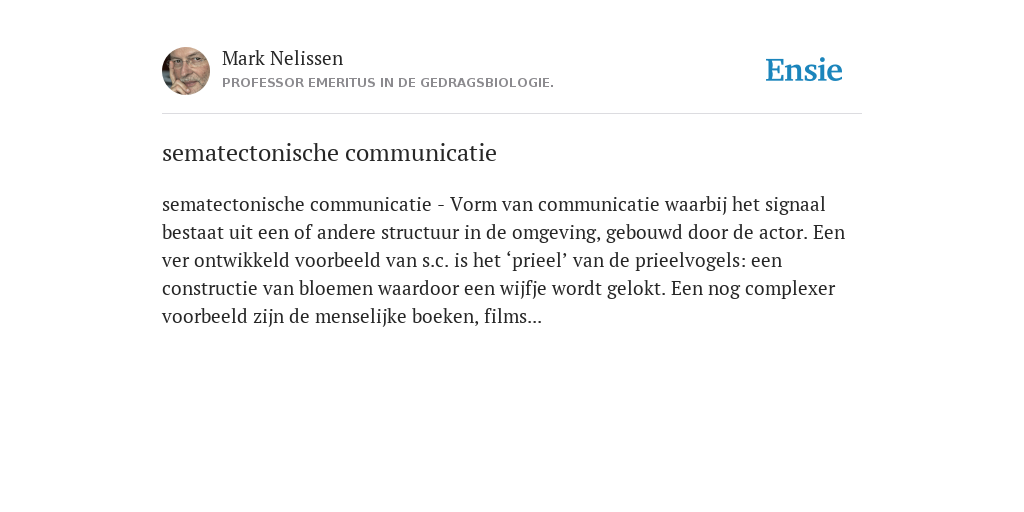 Mark Nelissen
PROFESSOR EMERITUS IN DE GEDRAGSBIOLOGIE.

Ensie

sematectonische communicatie

sematectonische communicatie - Vorm van communicatie waarbij het signaal bestaat uit een of andere structuur in de omgeving, gebouwd door de actor. Een ver ontwikkeld voorbeeld van s.c. is het ‘prieel’ van de prieelvogels: een constructie van bloemen waardoor een wijfje wordt gelokt. Een nog complexer voorbeeld zijn de menselijke boeken, films...